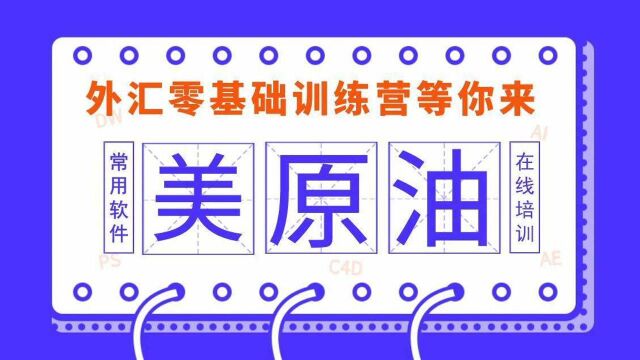 外汇零基础训练营等你来

DW

AI

常用软件

美原油

在线培训

PS

C4D

AE